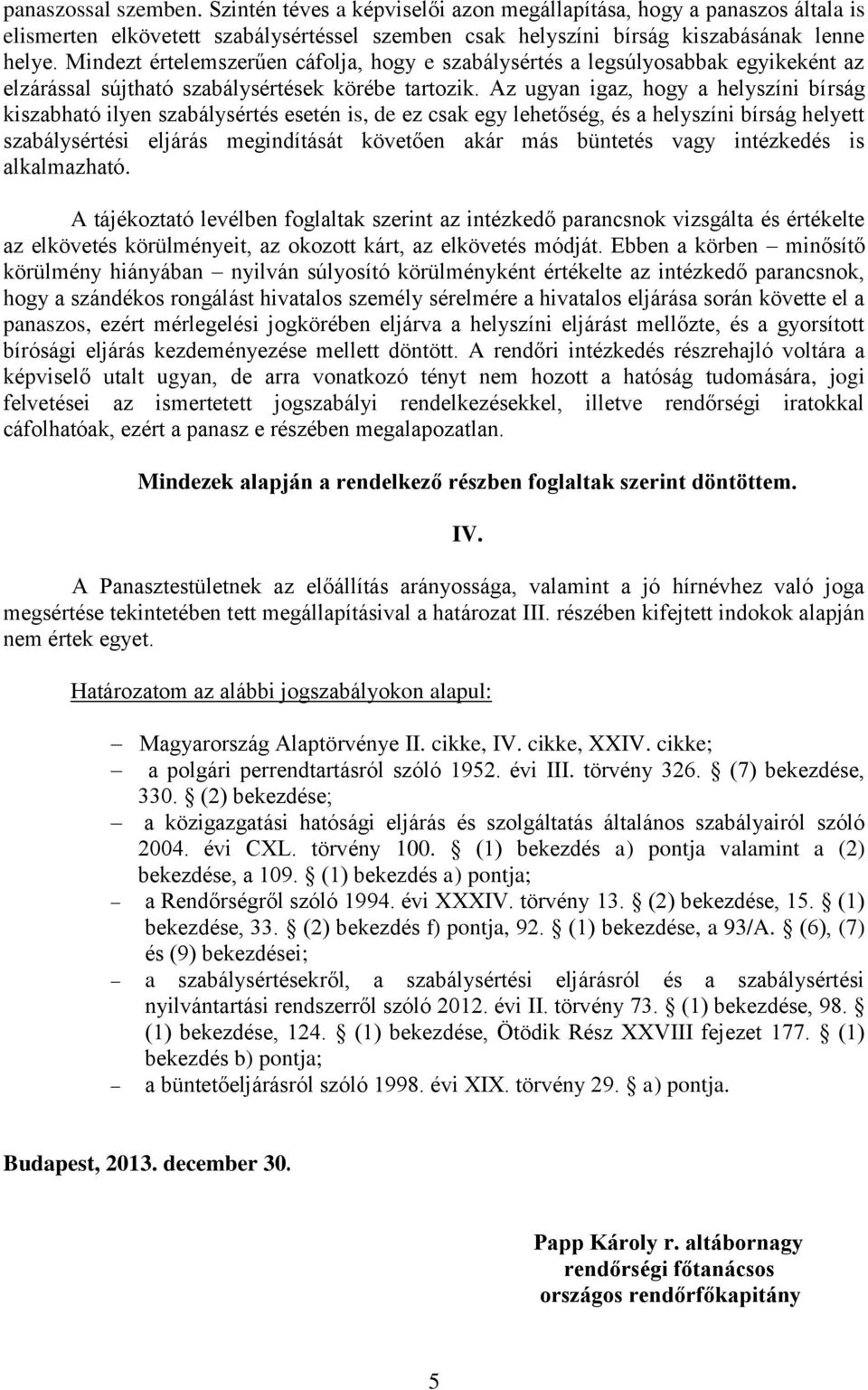 panaszossal szemben. Szintén téves a képviselői azon megállapítása, hogy a panaszos általa is elismerten elkövetett szabálysértéssel szemben csak helyszíni bírság kiszabásának lenne helye. Mindezt értelemszerűen cáfolja, hogy e szabálysértés a legsúlyosabbak egyikeként az elzárással sújtható szabálysértések körébe tartozik. Az ugyan igaz, hogy a helyszíni bírság kiszabható ilyen szabálysértés esetén is, de ez csak egy lehetőség, és a helyszíni bírság helyett szabálysértési eljárás megindítását követően akár más büntetés vagy intézkedés is alkalmazható.

A tájékoztató levélben foglaltak szerint az intézkedő parancsnok vizsgálta és értékelte az elkövetés körülményeit, az okozott kárt, az elkövetés módját. Ebben a körben – minősítő körülmény hiányában – nyilván súlyosító körülményként értékelte az intézkedő parancsnok, hogy a szándékos rongálást hivatalos személy sérelmére a hivatalos eljárása során követte el a panaszos, ezért mérlegelési jogkörében eljárva a helyszíni eljárást mellőzte, és a gyorsított bírósági eljárás kezdeményezése mellett döntött. A rendőri intézkedés részrehajló voltára a képviselő utalt ugyan, de arra vonatkozó tényt nem hozott a hatóság tudomására, jogi felvetései az ismertetett jogszabályi rendelkezésekkel, illetve rendőrségi iratokkal cáfolhatóak, ezért a panasz e részében megalapozatlan.

Mindezek alapján a rendelkező részben foglaltak szerint döntöttem.

IV.

A Panasztestületnek az előállítás arányossága, valamint a jó hírnévhez való joga megsértése tekintetében tett megállapításival a határozat III. részében kifejtett indokok alapján nem értek egyet.

Határozatom az alábbi jogszabályokon alapul:

– Magyarország Alaptörvénye II. cikke, IV. cikke, XXIV. cikke;
– a polgári perrendtartásról szóló 1952. évi III. törvény 326. § (7) bekezdése, 330. § (2) bekezdése;
– a közigazgatási hatósági eljárás és szolgáltatás általános szabályairól szóló 2004. évi CXL. törvény 100. § (1) bekezdés a) pontja valamint a (2) bekezdése, a 109. § (1) bekezdés a) pontja;
– a Rendőrségről szóló 1994. évi XXXIV. törvény 13. § (2) bekezdése, 15. § (1) bekezdése, 33. § (2) bekezdés f) pontja, 92. § (1) bekezdése, a 93/A. § (6), (7) és (9) bekezdései;
– a szabálysértésekről, a szabálysértési eljárásról és a szabálysértési nyilvántartási rendszerről szóló 2012. évi II. törvény 73. § (1) bekezdése, 98. § (1) bekezdése, 124. § (1) bekezdése, Ötödik Rész XXVIII fejezet 177. § (1) bekezdés b) pontja;
– a büntetőeljárásról szóló 1998. évi XIX. törvény 29. § a) pontja.

Budapest, 2013. december 30.

Papp Károly r. altábornagy
rendőrségi főtanácsos
országos rendőrfőkapitány

5